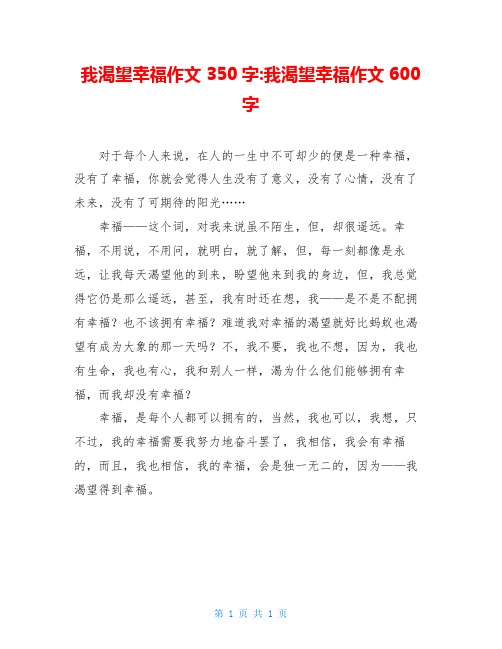 我渴望幸福作文 350 字:我渴望幸福作文 600 字

对于每个人来说，在人的一生中不可却少的便是一种幸福，没有了幸福，你就会觉得人生没有了意义，没有了心情，没有了未来，没有了可期待的阳光……

幸福——这个词，对我来说虽不陌生，但，却很遥远。幸福，不用说，不用问，就明白，就了解，但，每一刻都像是永远，让我每天渴望他的到来，盼望他来到我的身边，但，我总觉得它仍是那么遥远，甚至，我有时还在想，我——是不是不配拥有幸福？也不该拥有幸福？难道我对幸福的渴望就好比蚂蚁也渴望有成为大象的那一天吗？不，我不要，我也不想，因为，我也有生命，我也有心，我和别人一样，渴为什么他们能够拥有幸福，而我却没有幸福？

幸福，是每个人都可以拥有的，当然，我也可以，我想，只不过，我的幸福需要我努力地奋斗罢了，我相信，我会有幸福的，而且，我也相信，我的幸福，会是独一无二的，因为——我渴望得到幸福。

第 1 页 共 1 页